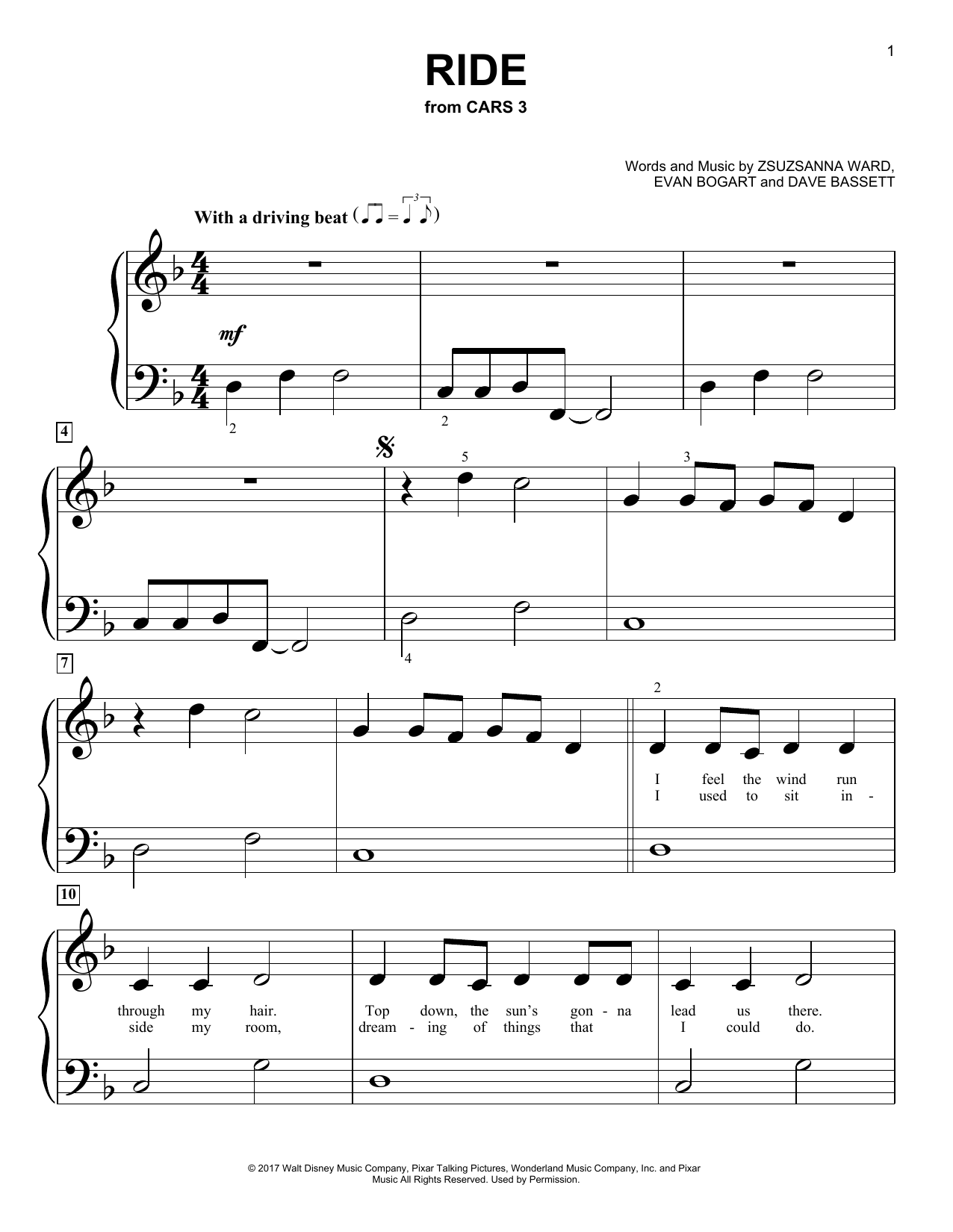 1

RIDE
from CARS 3

Words and Music by ZSUZSANNA WARD,
EVAN BOGART and DAVE BASSETT

With a driving beat

mf

2

2

4

5

3

4

7

2

I feel the wind run
I used to sit in -

10

through my hair.
side my room,

Top down, the sun's gon - na
dream - ing of things that

lead us there.
I could do.

© 2017 Walt Disney Music Company, Pixar Talking Pictures, Wonderland Music Company, Inc. and Pixar Music All Rights Reserved. Used by Permission.